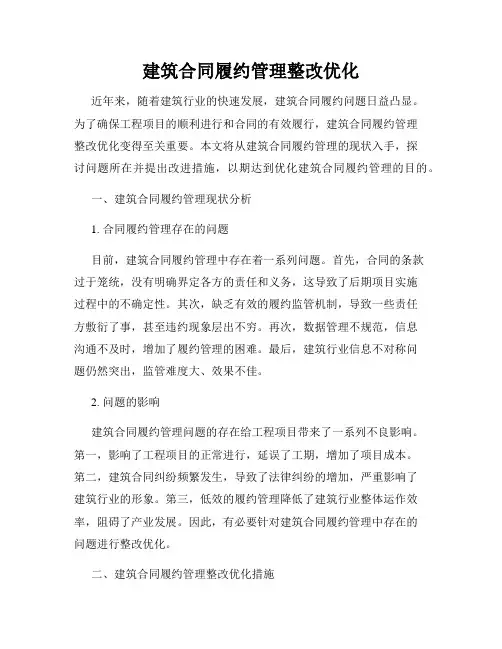 建筑合同履约管理整改优化

近年来，随着建筑行业的快速发展，建筑合同履约问题日益凸显。为了确保工程项目的顺利进行和合同的有效履行，建筑合同履约管理整改优化变得至关重要。本文将从建筑合同履约管理的现状入手，探讨问题所在并提出改进措施，以期达到优化建筑合同履约管理的目的。

一、建筑合同履约管理现状分析

1. 合同履约管理存在的问题

目前，建筑合同履约管理中存在着一系列问题。首先，合同的条款过于笼统，没有明确界定各方的责任和义务，这导致了后期项目实施过程中的不确定性。其次，缺乏有效的履约监管机制，导致一些责任方敷衍了事，甚至违约现象层出不穷。再次，数据管理不规范，信息沟通不及时，增加了履约管理的困难。最后，建筑行业信息不对称问题仍然突出，监管难度大、效果不佳。

2. 问题的影响

建筑合同履约管理问题的存在给工程项目带来了一系列不良影响。第一，影响了工程项目的正常进行，延误了工期，增加了项目成本。第二，建筑合同纠纷频繁发生，导致了法律纠纷的增加，严重影响了建筑行业的形象。第三，低效的履约管理降低了建筑行业整体运作效率，阻碍了产业发展。因此，有必要针对建筑合同履约管理中存在的问题进行整改优化。

二、建筑合同履约管理整改优化措施